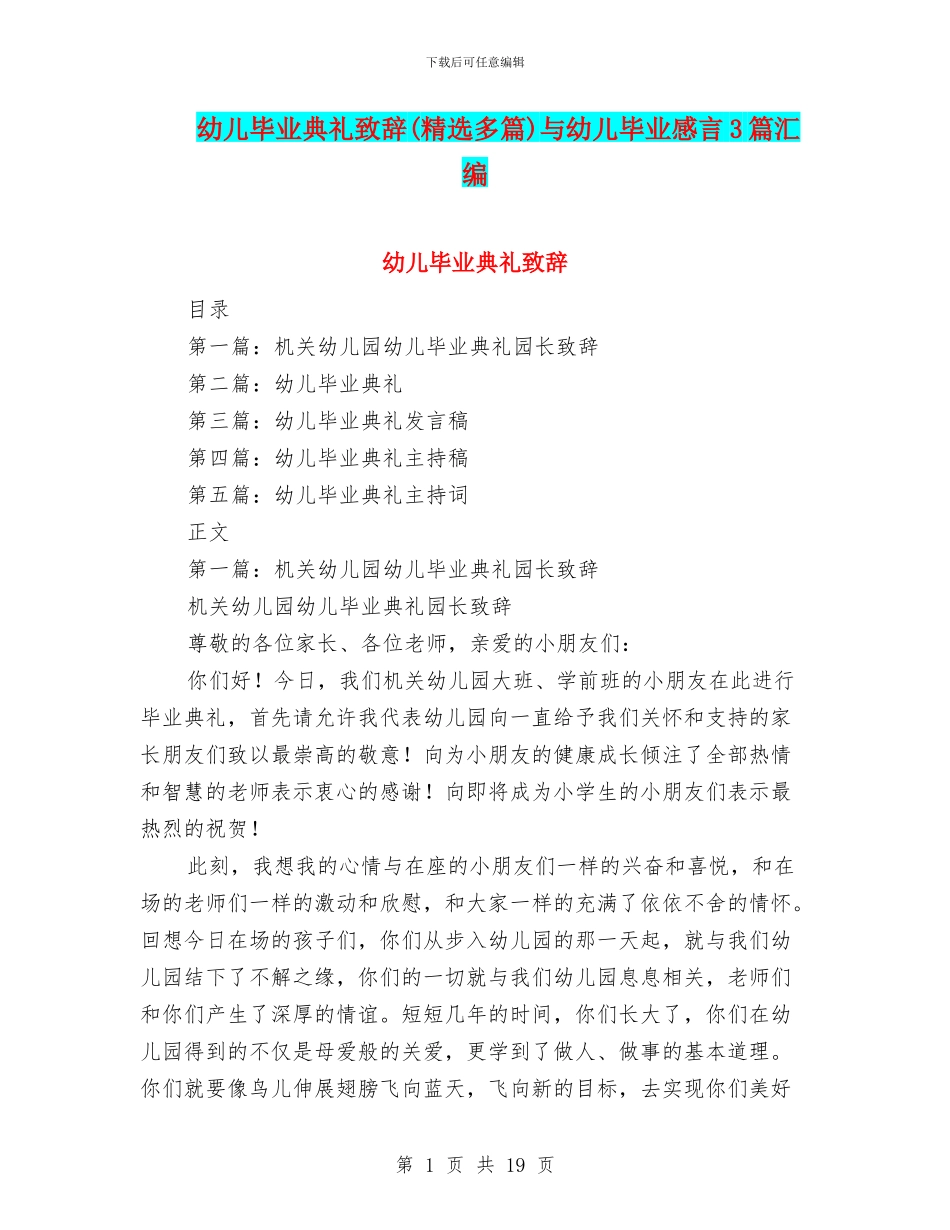 下载后可任意编辑

幼儿毕业典礼致辞(精选多篇)与幼儿毕业感言3篇汇编

幼儿毕业典礼致辞

目录

第一篇：机关幼儿园幼儿毕业典礼园长致辞

第二篇：幼儿毕业典礼

第三篇：幼儿毕业典礼发言稿

第四篇：幼儿毕业典礼主持稿

第五篇：幼儿毕业典礼主持词

正文

第一篇：机关幼儿园幼儿毕业典礼园长致辞

机关幼儿园幼儿毕业典礼园长致辞

尊敬的各位家长、各位老师，亲爱的小朋友们：

你们好！今日，我们机关幼儿园大班、学前班的小朋友在此进行毕业典礼，首先请允许我代表幼儿园向一直给予我们关怀和支持的家长朋友们致以最崇高的敬意！向为小朋友的健康成长倾注了全部热情和智慧的老师表示衷心的感谢！向即将成为小学生的小朋友们表示最热烈的祝贺！

此刻，我想我的心情与在座的小朋友们一样的兴奋和喜悦，和在场的老师们一样的激动和欣慰，和大家一样的充满了依依不舍的情怀。回想今日在场的孩子们，你们从步入幼儿园的那一天起，就与我们幼儿园结下了不解之缘，你们的一切就与我们幼儿园息息相关，老师们和你们产生了深厚的情谊。短短几年的时间，你们长大了，你们在幼儿园得到的不仅是母爱般的关爱，更学到了做人、做事的基本道理。你们就要像鸟儿伸展翅膀飞向蓝天，飞向新的目标，去实现你们美好

第 1 页 共 19 页